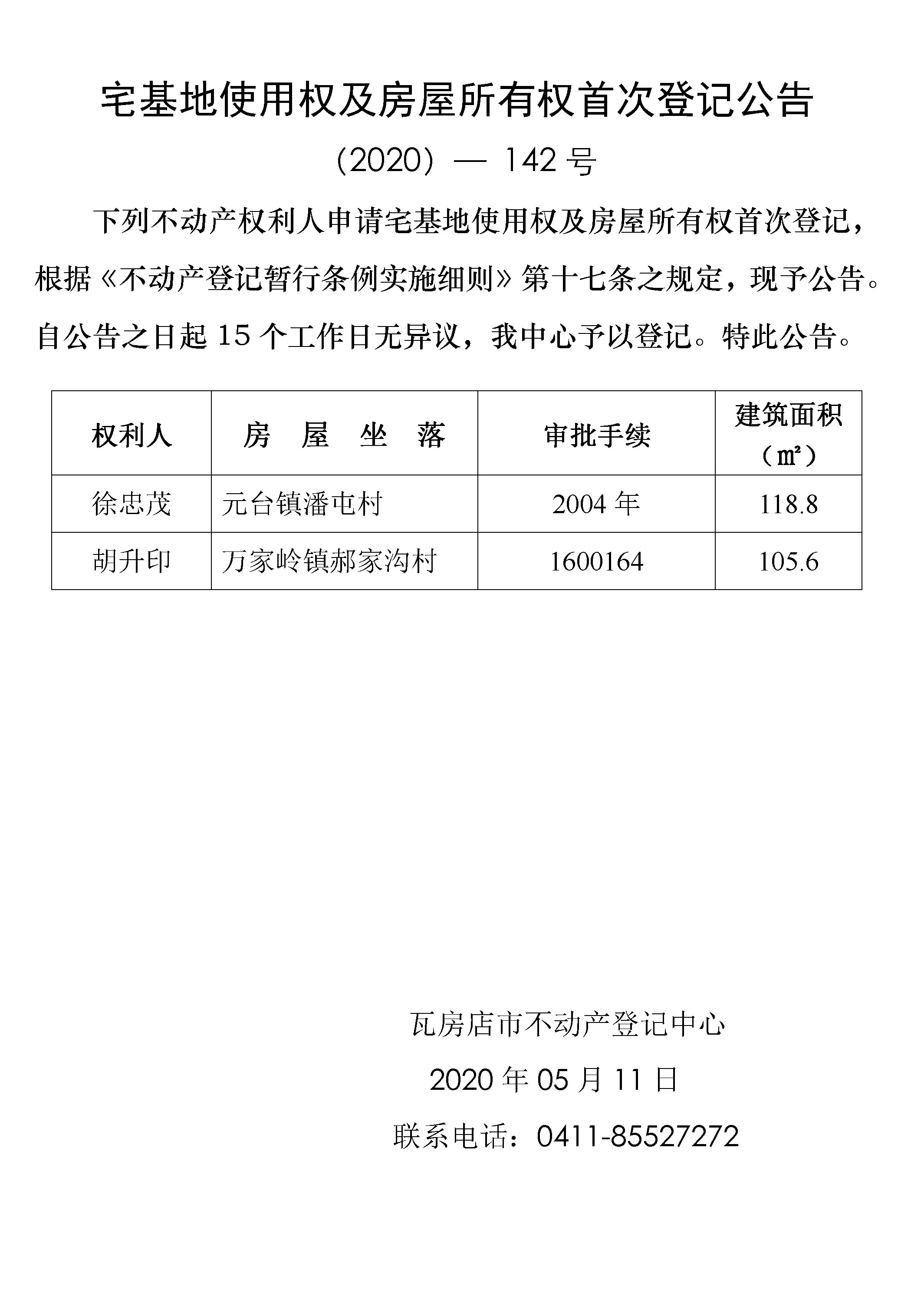 宅基地使用权及房屋所有权首次登记公告

（2020）— 142 号

下列不动产权利人申请宅基地使用权及房屋所有权首次登记，根据《不动产登记暂行条例实施细则》第十七条之规定，现予公告。自公告之日起 15 个工作日无异议，我中心予以登记。特此公告。

| 权利人 | 房 屋 坐 落 | 审批手续 | 建筑面积（㎡） |
|---|---|---|---|
| 徐忠茂 | 元台镇潘屯村 | 2004 年 | 118.8 |
| 胡升印 | 万家岭镇郝家沟村 | 1600164 | 105.6 |

瓦房店市不动产登记中心

2020 年 05 月 11 日

联系电话：0411-85527272